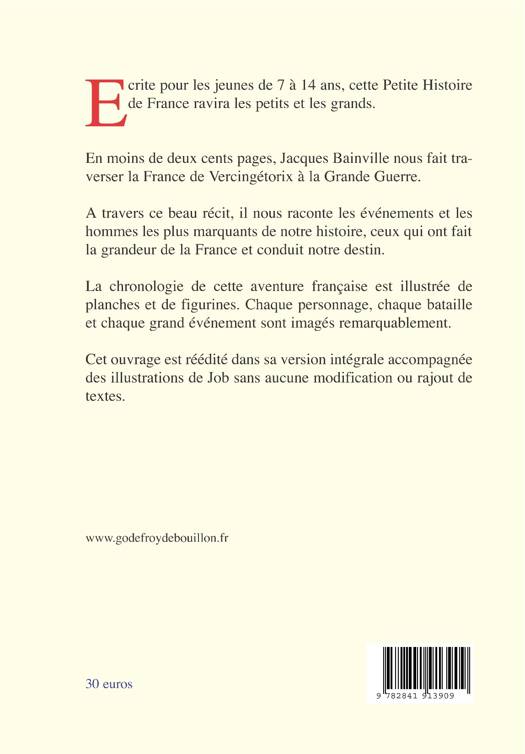 Ecrite pour les jeunes de 7 à 14 ans, cette Petite Histoire de France ravira les petits et les grands.

En moins de deux cents pages, Jacques Bainville nous fait traverser la France de Vercingétorix à la Grande Guerre.

A travers ce beau récit, il nous raconte les événements et les hommes les plus marquants de notre histoire, ceux qui ont fait la grandeur de la France et conduit notre destin.

La chronologie de cette aventure française est illustrée de planches et de figurines. Chaque personnage, chaque bataille et chaque grand événement sont imagés remarquablement.

Cet ouvrage est réédité dans sa version intégrale accompagnée des illustrations de Job sans aucune modification ou rajout de textes.

www.godefroydebouillon.fr

30 euros

9 782841 913909